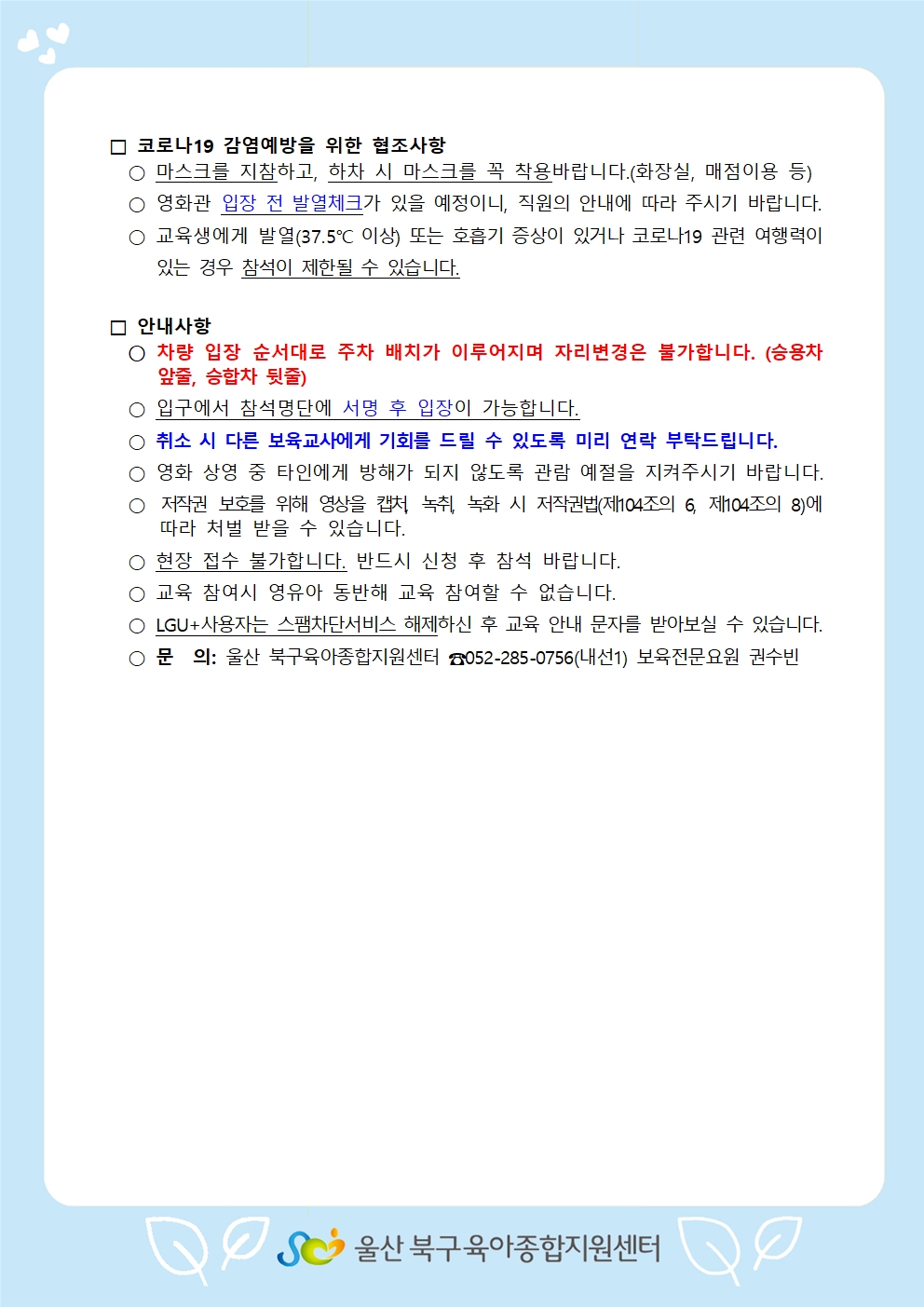 □ 코로나19 감염예방을 위한 협조사항

○ 마스크를 지참하고, 하차 시 마스크를 꼭 착용바랍니다.(화장실, 매점이용 등)

○ 영화관 입장 전 발열체크가 있을 예정이니, 직원의 안내에 따라 주시기 바랍니다.

○ 교육생에게 발열(37.5℃ 이상) 또는 호흡기 증상이 있거나 코로나19 관련 여행력이 있는 경우 참석이 제한될 수 있습니다.

□ 안내사항

○ 차량 입장 순서대로 주차 배치가 이루어지며 자리변경은 불가합니다. (승용차 앞줄, 승합차 뒷줄)

○ 입구에서 참석명단에 서명 후 입장이 가능합니다.

○ 취소 시 다른 보육교사에게 기회를 드릴 수 있도록 미리 연락 부탁드립니다.

○ 영화 상영 중 타인에게 방해가 되지 않도록 관람 예절을 지켜주시기 바랍니다.

○ 저작권 보호를 위해 영상을 캡처, 녹취, 녹화 시 저작권법(제104조의 6, 제104조의 8)에 따라 처벌 받을 수 있습니다.

○ 현장 접수 불가합니다. 반드시 신청 후 참석 바랍니다.

○ 교육 참여시 영유아 동반해 교육 참여할 수 없습니다.

○ LGU+사용자는 스팸차단서비스 해제하신 후 교육 안내 문자를 받아보실 수 있습니다.

○ 문 의: 울산 북구육아종합지원센터 ☎052-285-0756(내선1) 보육전문요원 권수빈

울산 북구육아종합지원센터